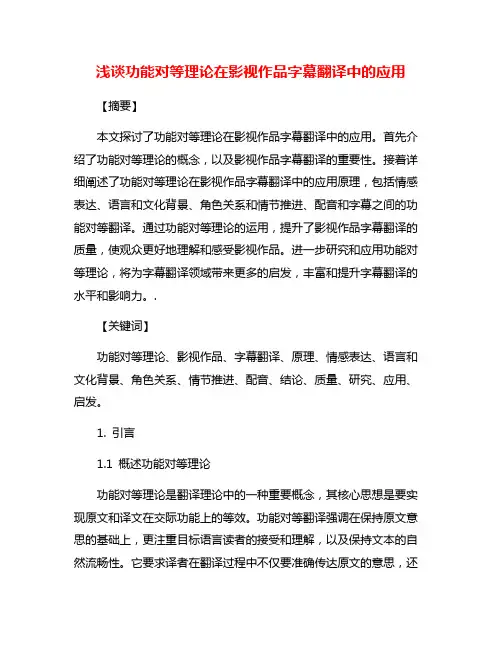 浅谈功能对等理论在影视作品字幕翻译中的应用

【摘要】

本文探讨了功能对等理论在影视作品字幕翻译中的应用。首先介绍了功能对等理论的概念，以及影视作品字幕翻译的重要性。接着详细阐述了功能对等理论在影视作品字幕翻译中的应用原理，包括情感表达、语言和文化背景、角色关系和情节推进、配音和字幕之间的功能对等翻译。通过功能对等理论的运用，提升了影视作品字幕翻译的质量，使观众更好地理解和感受影视作品。进一步研究和应用功能对等理论，将为字幕翻译领域带来更多的启发，丰富和提升字幕翻译的水平和影响力。.

【关键词】

功能对等理论、影视作品、字幕翻译、原理、情感表达、语言和文化背景、角色关系、情节推进、配音、结论、质量、研究、应用、启发。

1. 引言

1.1 概述功能对等理论

功能对等理论是翻译理论中的一种重要概念，其核心思想是要实现原文和译文在交际功能上的等效。功能对等翻译强调在保持原文意思的基础上，更注重目标语言读者的接受和理解，以及保持文本的自然流畅性。它要求译者在翻译过程中不仅要准确传达原文的意思，还